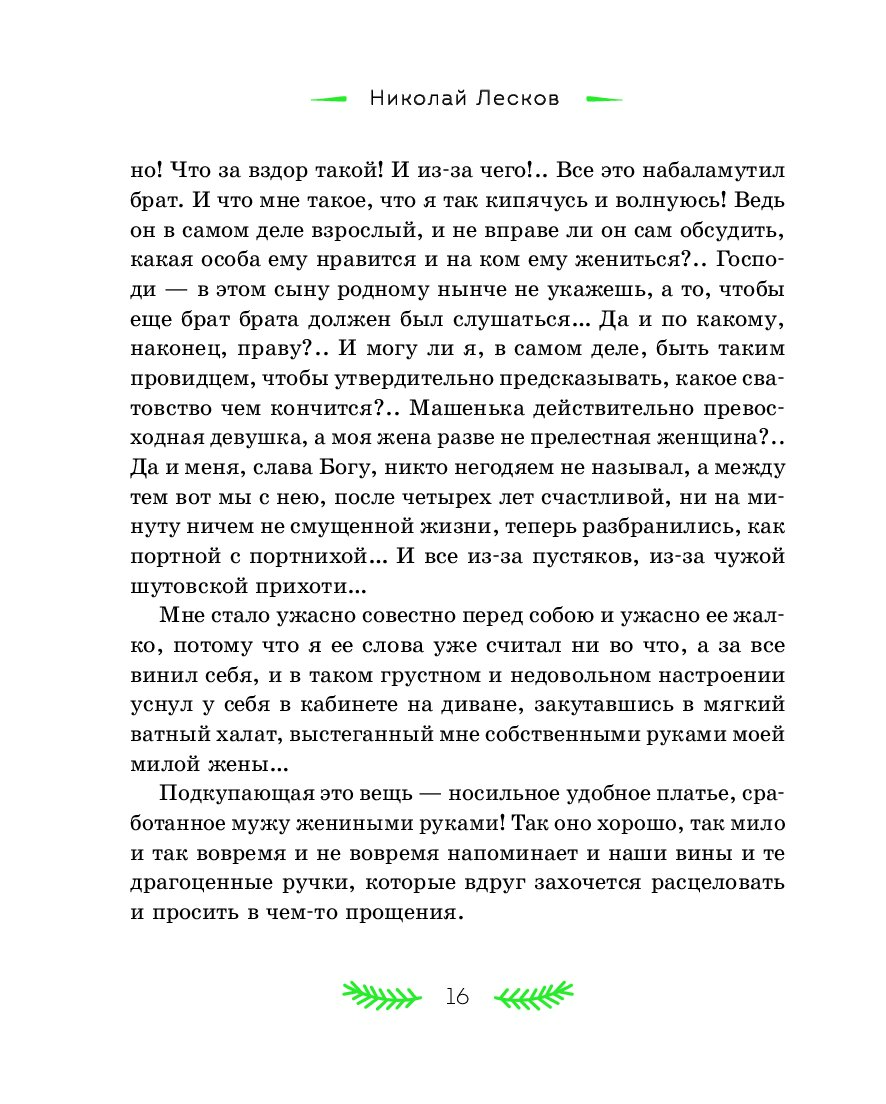 Николай Лесков

но! Что за вздор такой! И из-за чего!.. Все это набаламутил брат. И что мне такое, что я так кипячусь и волнуюсь! Ведь он в самом деле взрослый, и не вправе ли он сам обсудить, какая особа ему нравится и на ком ему жениться?.. Господи — в этом сыну родному нынче не укажешь, а то, чтобы еще брат брата должен был слушаться... Да и по какому, наконец, праву?.. И могу ли я, в самом деле, быть таким провидцем, чтобы утвердительно предсказывать, какое сватовство чем кончится?.. Машенька действительно превосходная девушка, а моя жена разве не прелестная женщина?.. Да и меня, слава Богу, никто негодяем не называл, а между тем вот мы с нею, после четырех лет счастливой, ни на минуту ничем не смущенной жизни, теперь разбранились, как портной с портнихой... И все из-за пустяков, из-за чужой шутовской прихоти...

Мне стало ужасно совестно перед собою и ужасно ее жалко, потому что я ее слова уже считал ни во что, а за все винил себя, и в таком грустном и недовольном настроении уснул у себя в кабинете на диване, закутавшись в мягкий ватный халат, выстеганный мне собственными руками моей милой жены...

Подкупающая это вещь — носильное удобное платье, сработанное мужу жениными руками! Так оно хорошо, так мило и так вовремя и не вовремя напоминает и наши вины и те драгоценные ручки, которые вдруг захочется расцеловать и просить в чем-то прощения.

16